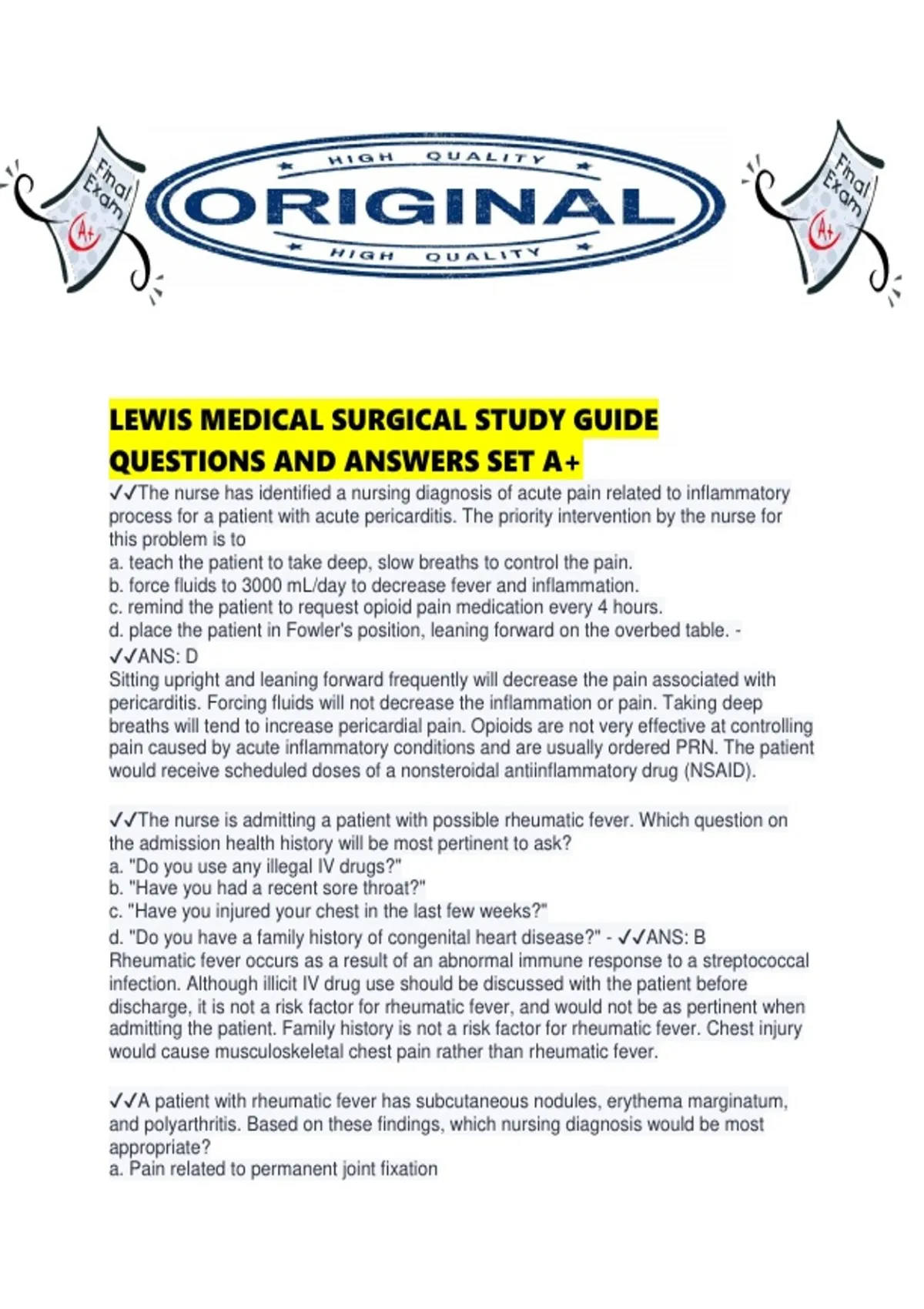 Final Exam A+

HIGH QUALITY
ORIGINAL
HIGH QUALITY

Final Exam A+

LEWIS MEDICAL SURGICAL STUDY GUIDE QUESTIONS AND ANSWERS SET A+

✓✓The nurse has identified a nursing diagnosis of acute pain related to inflammatory process for a patient with acute pericarditis. The priority intervention by the nurse for this problem is to
a. teach the patient to take deep, slow breaths to control the pain.
b. force fluids to 3000 mL/day to decrease fever and inflammation.
c. remind the patient to request opioid pain medication every 4 hours.
d. place the patient in Fowler's position, leaning forward on the overbed table. - ✓✓ANS: D
Sitting upright and leaning forward frequently will decrease the pain associated with pericarditis. Forcing fluids will not decrease the inflammation or pain. Taking deep breaths will tend to increase pericardial pain. Opioids are not very effective at controlling pain caused by acute inflammatory conditions and are usually ordered PRN. The patient would receive scheduled doses of a nonsteroidal antiinflammatory drug (NSAID).

✓✓The nurse is admitting a patient with possible rheumatic fever. Which question on the admission health history will be most pertinent to ask?
a. "Do you use any illegal IV drugs?"
b. "Have you had a recent sore throat?"
c. "Have you injured your chest in the last few weeks?"
d. "Do you have a family history of congenital heart disease?" - ✓✓ANS: B
Rheumatic fever occurs as a result of an abnormal immune response to a streptococcal infection. Although illicit IV drug use should be discussed with the patient before discharge, it is not a risk factor for rheumatic fever, and would not be as pertinent when admitting the patient. Family history is not a risk factor for rheumatic fever. Chest injury would cause musculoskeletal chest pain rather than rheumatic fever.

✓✓A patient with rheumatic fever has subcutaneous nodules, erythema marginatum, and polyarthritis. Based on these findings, which nursing diagnosis would be most appropriate?
a. Pain related to permanent joint fixation